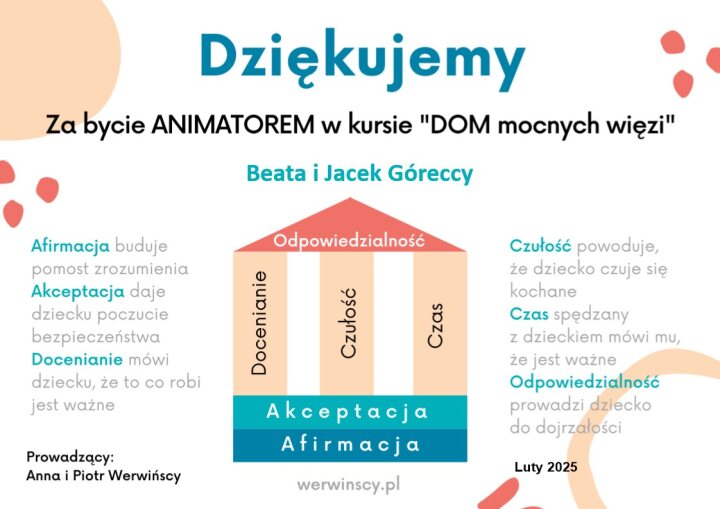 Dziękujemy

Za bycie ANIMATOREM w kursie "DOM mocnych więzi"

Beata i Jacek Góreccy

Afirmacja buduje pomost zrozumienia
Akceptacja daje dziecku poczucie bezpieczeństwa
Docenianie mówi dziecku, że to co robi jest ważne

Odpowiedzialność

Docenianie

Czułość

Czas

Akceptacja

Afirmacja

Czułość powoduje, że dziecko czuje się kochane
Czas spędzany z dzieckiem mówi mu, że jest ważne
Odpowiedzialność prowadzi dziecko do dojrzałości

Prowadzący:
Anna i Piotr Werwińscy

werwinscy.pl

Luty 2025